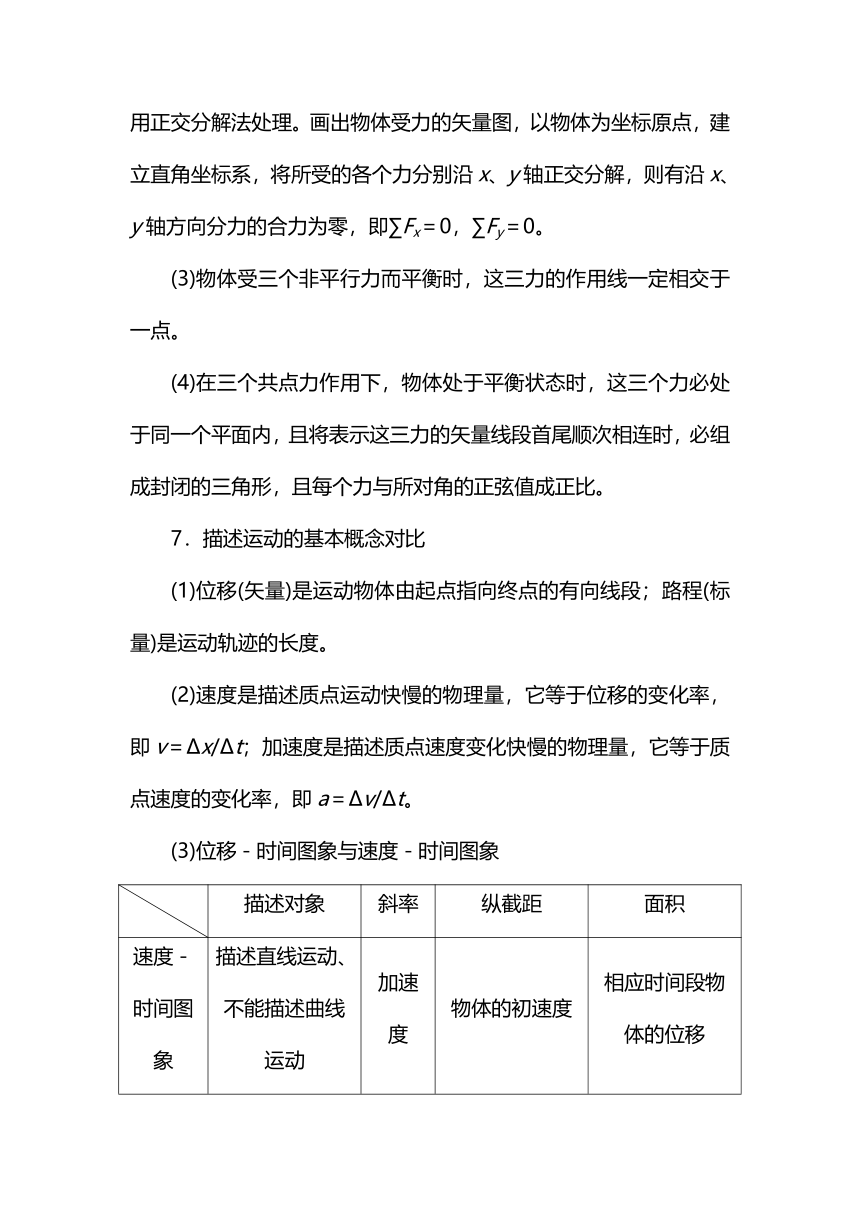 用正交分解法处理。画出物体受力的矢量图，以物体为坐标原点，建立直角坐标系，将所受的各个力分别沿 $x$、$y$ 轴正交分解，则有沿 $x$、$y$ 轴方向分力的合力为零，即$\sum F_x=0$，$\sum F_y=0$。

(3)物体受三个非平行力而平衡时，这三力的作用线一定相交于一点。

(4)在三个共点力作用下，物体处于平衡状态时，这三个力必处于同一个平面内，且将表示这三力的矢量线段首尾顺次相连时，必组成封闭的三角形，且每个力与所对角的正弦值成正比。

7．描述运动的基本概念对比

(1)位移(矢量)是运动物体由起点指向终点的有向线段；路程(标量)是运动轨迹的长度。

(2)速度是描述质点运动快慢的物理量，它等于位移的变化率，即 $v=\Delta x/\Delta t$；加速度是描述质点速度变化快慢的物理量，它等于质点速度的变化率，即 $a=\Delta v/\Delta t$。

(3)位移 - 时间图象与速度 - 时间图象

| | 描述对象 | 斜率 | 纵截距 | 面积 |
|---|---|---|---|---|
| 速度 - 时间图象 | 描述直线运动、不能描述曲线运动 | 加速度 | 物体的初速度 | 相应时间段物体的位移 |